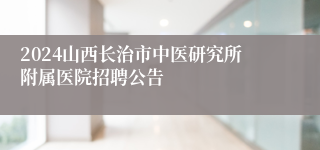 2024山西长治市中医研究所附属医院招聘公告